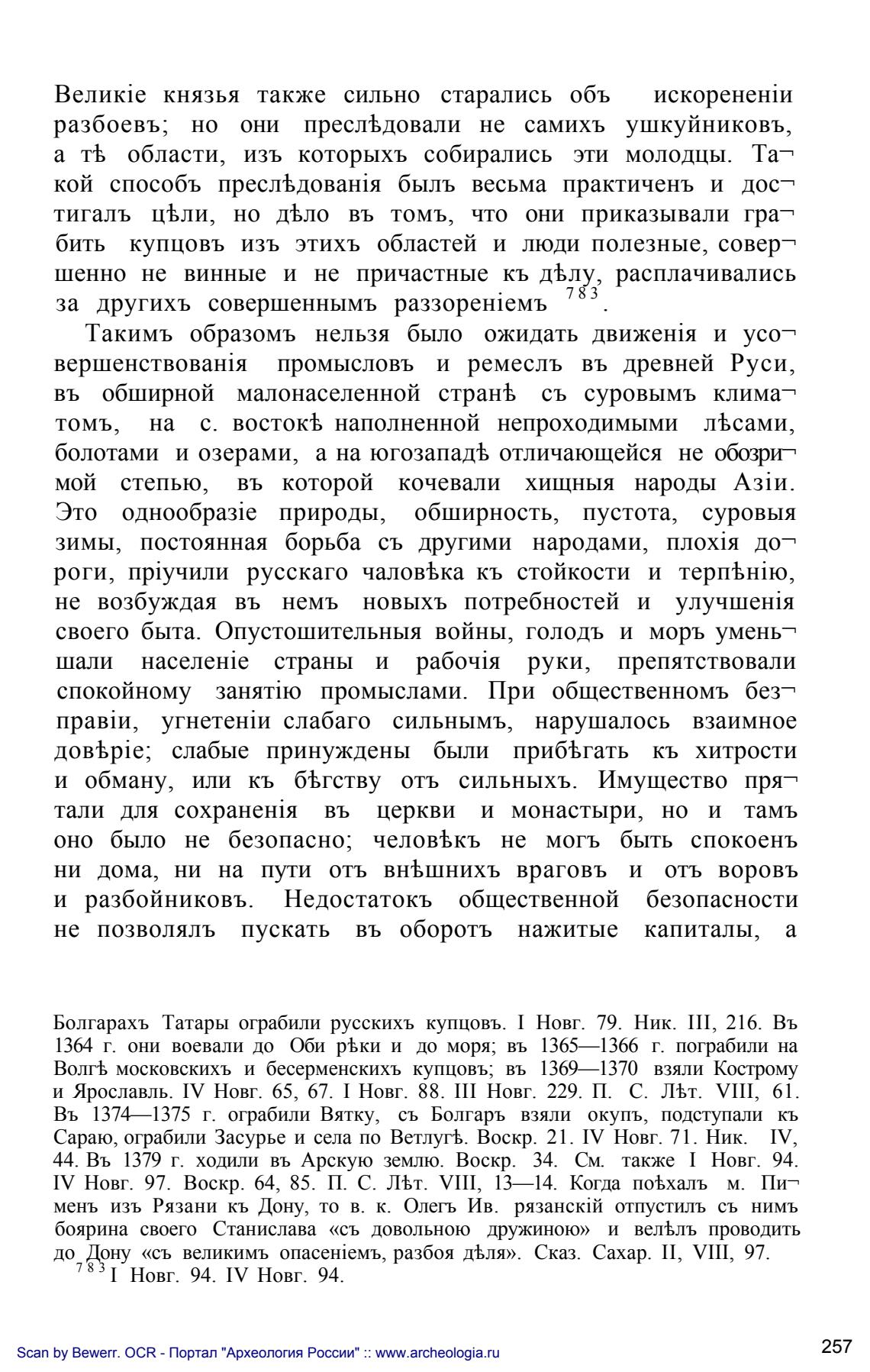 Великіе князья также сильно старались объ искорененіи разбоевъ; но они преслѣдовали не самихъ ушкуйниковъ, а тѣ области, изъ которыхъ собирались эти молодцы. Такой способъ преслѣдованія былъ весьма практиченъ и достигалъ цѣли, но дѣло въ томъ, что они приказывали грабить купцовъ изъ этихъ областей и люди полезные, совершенно не винные и не причастные къ дѣлу, расплачивались за другихъ совершеннымъ раззореніемъ $^{783}$.

Такимъ образомъ нельзя было ожидать движенія и усовершенствованія промысловъ и ремеслъ въ древней Руси, въ обширной малонаселенной странѣ съ суровымъ климатомъ, на с. востокѣ наполненной непроходимыми лѣсами, болотами и озерами, а на югозападѣ отличающейся не обозримой степью, въ которой кочевали хищныя народы Азіи. Это однообразіе природы, обширность, пустота, суровыя зимы, постоянная борьба съ другими народами, плохія дороги, пріучили русскаго чаловѣка къ стойкости и терпѣнію, не возбуждая въ немъ новыхъ потребностей и улучшенія своего быта. Опустошительныя войны, голодъ и моръ уменьшали населеніе страны и рабочія руки, препятствовали спокойному занятію промыслами. При общественномъ безправіи, угнетеніи слабаго сильнымъ, нарушалось взаимное довѣріе; слабые принуждены были прибѣгать къ хитрости и обману, или къ бѣгству отъ сильныхъ. Имущество прятали для сохраненія въ церкви и монастыри, но и тамъ оно было не безопасно; человѣкъ не могъ быть спокоенъ ни дома, ни на пути отъ внѣшнихъ враговъ и отъ воровъ и разбойниковъ. Недостатокъ общественной безопасности не позволялъ пускать въ оборотъ нажитые капиталы, а

Болгарахъ Татары ограбили русскихъ купцовъ. I Новг. 79. Ник. III, 216. Въ 1364 г. они воевали до Оби рѣки и до моря; въ 1365—1366 г. пограбили на Волгѣ московскихъ и бесерменскихъ купцовъ; въ 1369—1370 взяли Кострому и Ярославль. IV Новг. 65, 67. I Новг. 88. III Новг. 229. П. С. Лѣт. VIII, 61. Въ 1374—1375 г. ограбили Вятку, съ Болгаръ взяли окупъ, подступали къ Сараю, ограбили Засурье и села по Ветлугѣ. Воскр. 21. IV Новг. 71. Ник. IV, 44. Въ 1379 г. ходили въ Арскую землю. Воскр. 34. См. также I Новг. 94. IV Новг. 97. Воскр. 64, 85. П. С. Лѣт. VIII, 13—14. Когда поѣхалъ м. Пименъ изъ Рязани къ Дону, то в. к. Олегъ Ив. рязанскій отпустилъ съ нимъ боярина своего Станислава «съ довольною дружиною» и велѣлъ проводить до Дону «съ великимъ опасеніемъ, разбоя дѣля». Сказ. Сахар. II, VIII, 97.
$^{783}$ I Новг. 94. IV Новг. 94.

Scan by Bewerr. OCR - Портал "Археология России" :: www.archeologia.ru

257